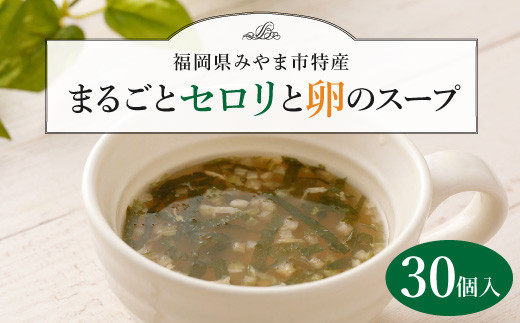 福岡県みやま市特産

まるごとセロリと卵のスープ

30個入